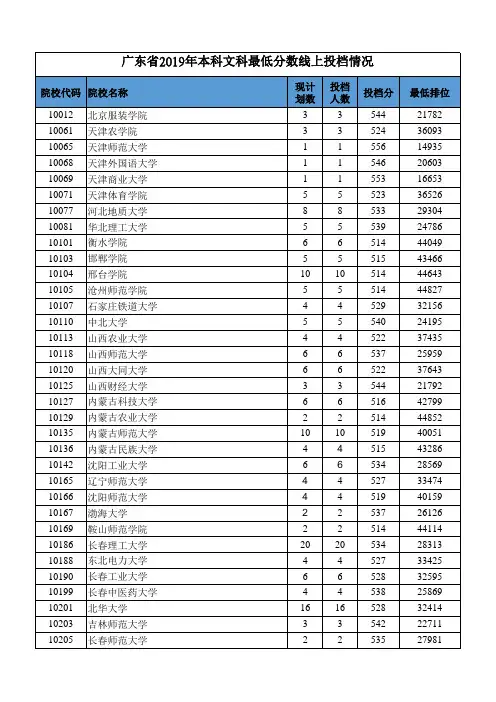 广东省2019年本科文科最低分数线上投档情况

| 院校代码 | 院校名称 | 现计划数 | 投档人数 | 投档分 | 最低排位 |
|---|---|---|---|---|---|
| 10012 | 北京服装学院 | 3 | 3 | 544 | 21782 |
| 10061 | 天津农学院 | 3 | 3 | 524 | 36093 |
| 10065 | 天津师范大学 | 1 | 1 | 556 | 14935 |
| 10068 | 天津外国语大学 | 1 | 1 | 546 | 20603 |
| 10069 | 天津商业大学 | 1 | 1 | 553 | 16653 |
| 10071 | 天津体育学院 | 5 | 5 | 523 | 36526 |
| 10077 | 河北地质大学 | 8 | 8 | 533 | 29304 |
| 10081 | 华北理工大学 | 5 | 5 | 539 | 24786 |
| 10101 | 衡水学院 | 6 | 6 | 514 | 44049 |
| 10103 | 邯郸学院 | 5 | 5 | 515 | 43466 |
| 10104 | 邢台学院 | 10 | 10 | 514 | 44643 |
| 10105 | 沧州师范学院 | 5 | 5 | 514 | 44827 |
| 10107 | 石家庄铁道大学 | 4 | 4 | 529 | 32156 |
| 10110 | 中北大学 | 5 | 5 | 540 | 24195 |
| 10113 | 山西农业大学 | 4 | 4 | 522 | 37435 |
| 10118 | 山西师范大学 | 6 | 6 | 537 | 25959 |
| 10120 | 山西大同大学 | 6 | 6 | 522 | 37643 |
| 10125 | 山西财经大学 | 3 | 3 | 544 | 21792 |
| 10127 | 内蒙古科技大学 | 6 | 6 | 516 | 42799 |
| 10129 | 内蒙古农业大学 | 2 | 2 | 514 | 44852 |
| 10135 | 内蒙古师范大学 | 10 | 10 | 519 | 40051 |
| 10136 | 内蒙古民族大学 | 4 | 4 | 515 | 43286 |
| 10142 | 沈阳工业大学 | 6 | 6 | 534 | 28569 |
| 10165 | 辽宁师范大学 | 4 | 4 | 527 | 33474 |
| 10166 | 沈阳师范大学 | 4 | 4 | 519 | 40159 |
| 10167 | 渤海大学 | 2 | 2 | 537 | 26126 |
| 10169 | 鞍山师范学院 | 2 | 2 | 514 | 44114 |
| 10186 | 长春理工大学 | 20 | 20 | 534 | 28313 |
| 10188 | 东北电力大学 | 4 | 4 | 527 | 33425 |
| 10190 | 长春工业大学 | 6 | 6 | 528 | 32595 |
| 10199 | 长春中医药大学 | 4 | 4 | 538 | 25869 |
| 10201 | 北华大学 | 16 | 16 | 528 | 32414 |
| 10203 | 吉林师范大学 | 3 | 3 | 542 | 22711 |
| 10205 | 长春师范大学 | 2 | 2 | 535 | 27981 |